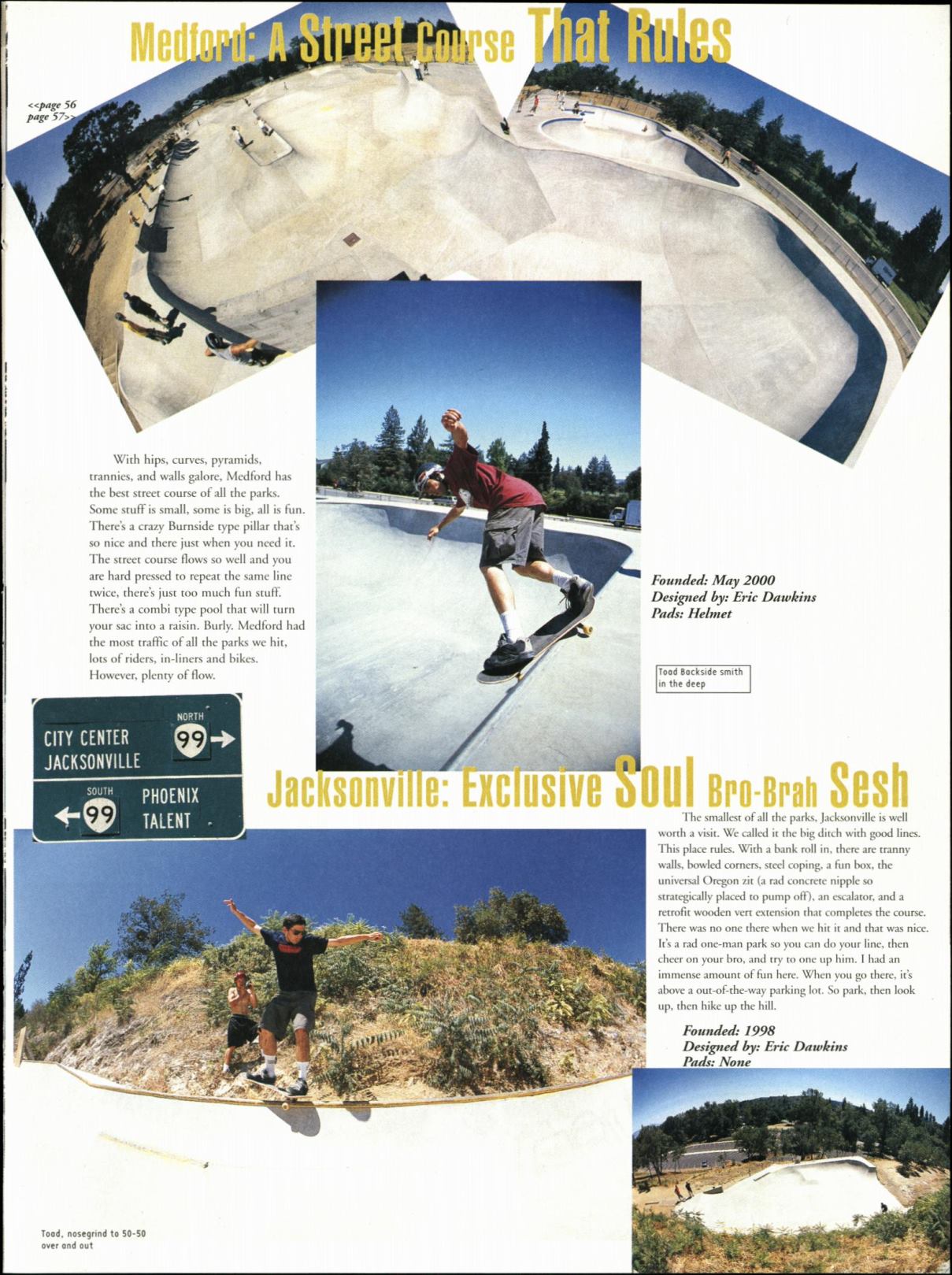 Medford: A Street Course That Rules

<<page 56
page 57>>

With hips, curves, pyramids, trannies, and walls galore, Medford has the best street course of all the parks. Some stuff is small, some is big, all is fun. There's a crazy Burnside type pillar that's so nice and there just when you need it. The street course flows so well and you are hard pressed to repeat the same line twice, there's just too much fun stuff. There's a combi type pool that will turn your sac into a raisin. Burly. Medford had the most traffic of all the parks we hit, lots of riders, in-liners and bikes. However, plenty of flow.

Founded: May 2000
Designed by: Eric Dawkins
Pads: Helmet

Toad Backside smith in the deep

CITY CENTER
JACKSONVILLE
NORTH
99 →
SOUTH
← 99
PHOENIX
TALENT

Jacksonville: Exclusive Soul Bro-Brah Sesh

The smallest of all the parks, Jacksonville is well worth a visit. We called it the big ditch with good lines. This place rules. With a bank roll in, there are tranny walls, bowled corners, steel coping, a fun box, the universal Oregon zit (a rad concrete nipple so strategically placed to pump off), an escalator, and a retrofit wooden vert extension that completes the course. There was no one there when we hit it and that was nice. It's a rad one-man park so you can do your line, then cheer on your bro, and try to one up him. I had an immense amount of fun here. When you go there, it's above a out-of-the-way parking lot. So park, then look up, then hike up the hill.

Founded: 1998
Designed by: Eric Dawkins
Pads: None

Toad, nosegrind to 50-50 over and out